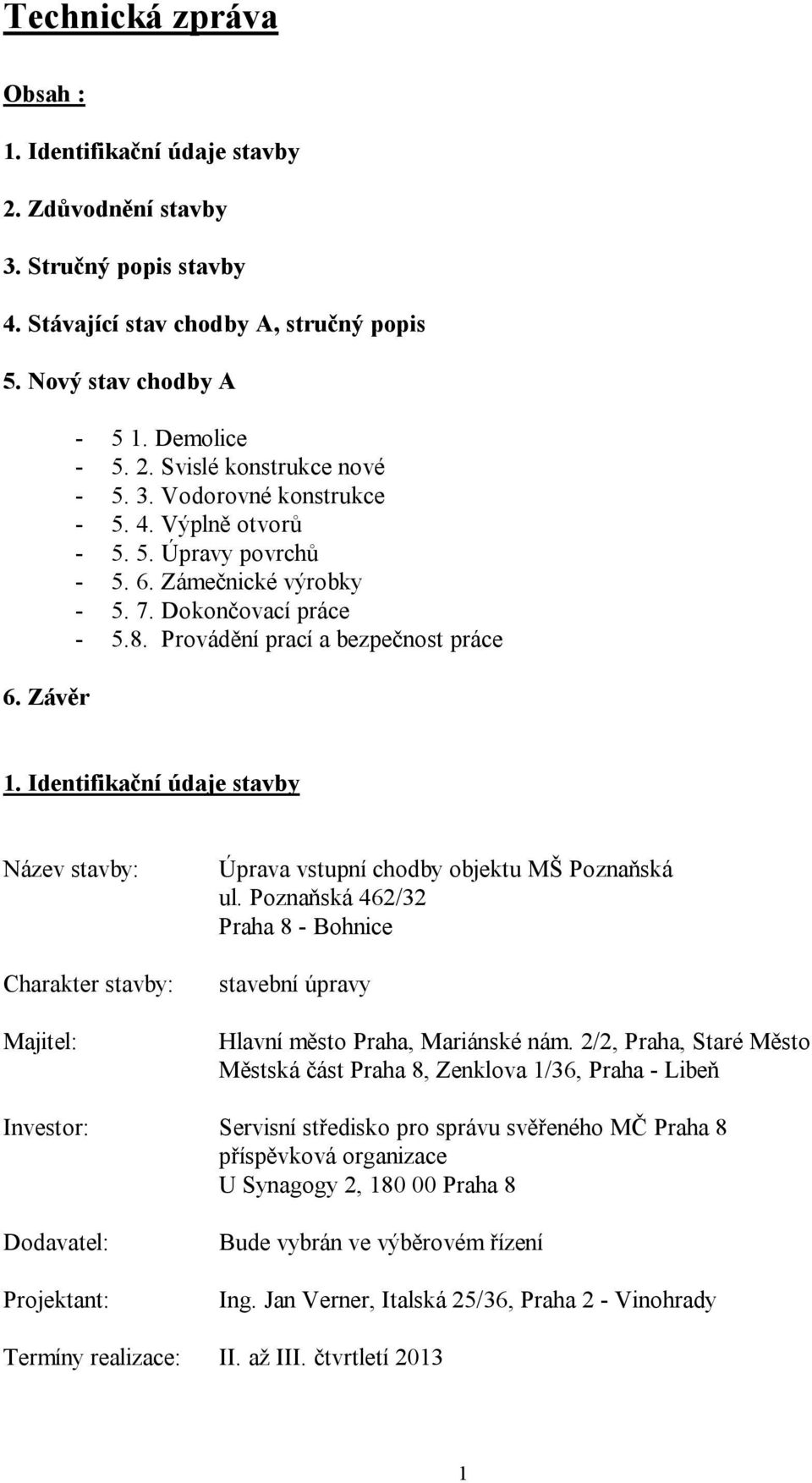 Technická zpráva

Obsah :

1. Identifikační údaje stavby

2. Zdůvodnění stavby

3. Stručný popis stavby

4. Stávající stav chodby A, stručný popis

5. Nový stav chodby A

- 5 1. Demolice
- 5. 2. Svislé konstrukce nové
- 5. 3. Vodorovné konstrukce
- 5. 4. Výplně otvorů
- 5. 5. Úpravy povrchů
- 5. 6. Zámečnické výrobky
- 5. 7. Dokončovací práce
- 5.8. Provádění prací a bezpečnost práce

6. Závěr

1. Identifikační údaje stavby

Název stavby: Úprava vstupní chodby objektu MŠ Poznaňská
ul. Poznaňská 462/32
Praha 8 - Bohnice

Charakter stavby: stavební úpravy

Majitel: Hlavní město Praha, Mariánské nám. 2/2, Praha, Staré Město
Městská část Praha 8, Zenklova 1/36, Praha - Libeň

Investor: Servisní středisko pro správu svěřeného MČ Praha 8
příspěvková organizace
U Synagogy 2, 180 00 Praha 8

Dodavatel: Bude vybrán ve výběrovém řízení

Projektant: Ing. Jan Verner, Italská 25/36, Praha 2 - Vinohrady

Termíny realizace: II. až III. čtvrtletí 2013

1